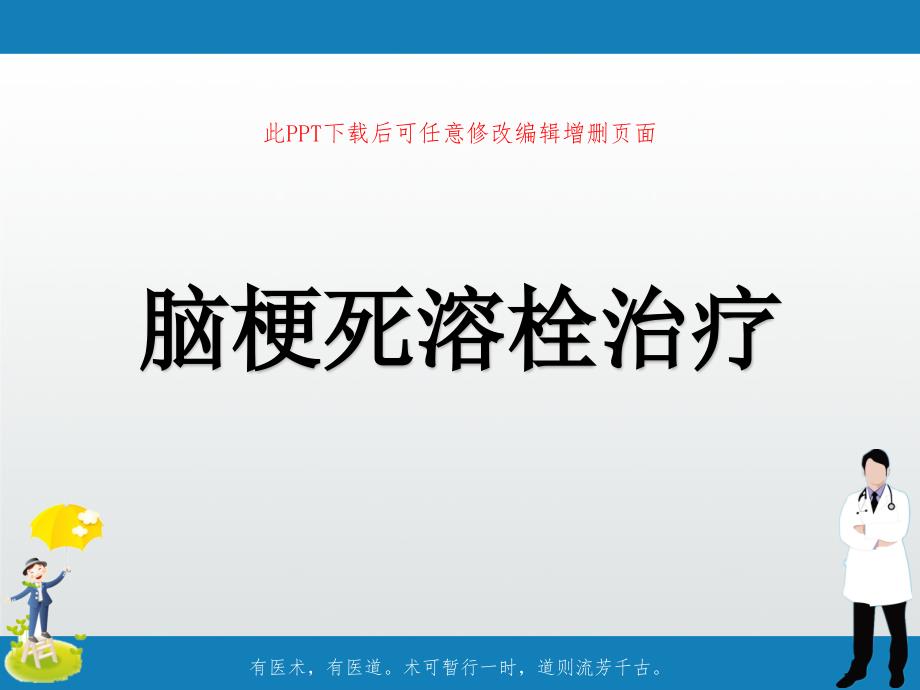 此PPT下载后可任意修改编辑增删页面

脑梗死溶栓治疗

有医术，有医道。术可暂行一时，道则流芳千古。